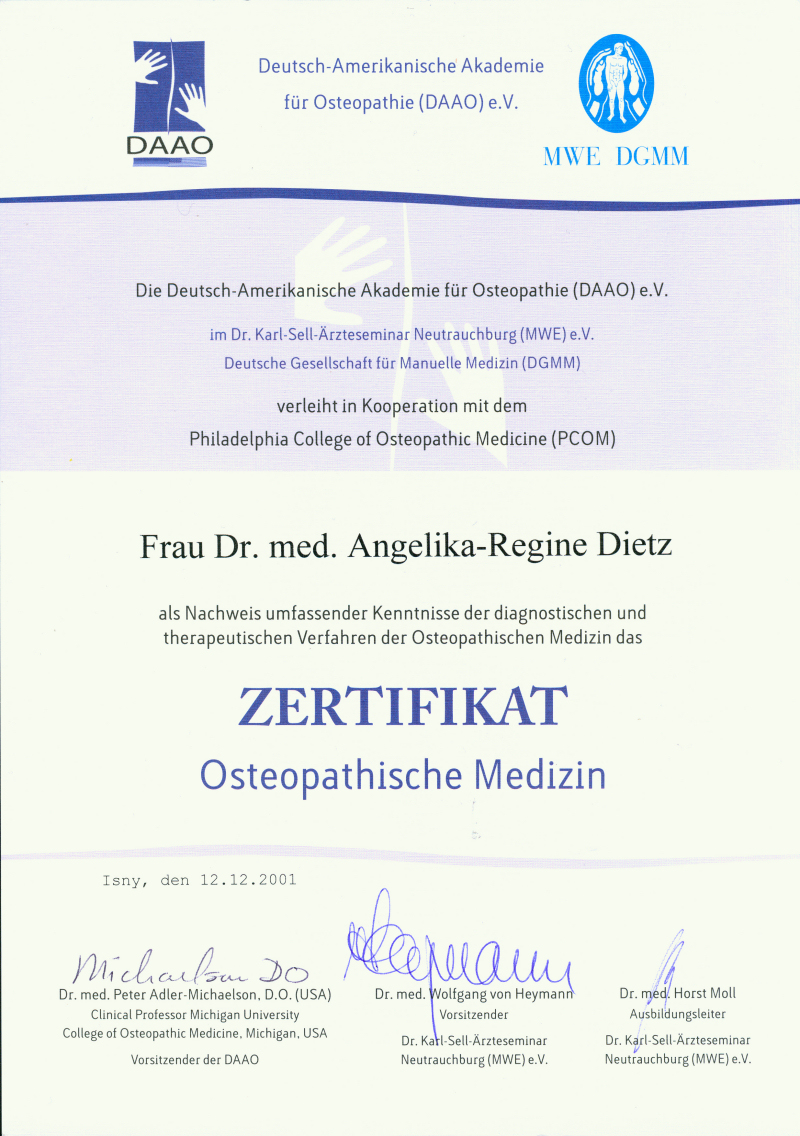 DAAO

Deutsch-Amerikanische Akademie für Osteopathie (DAAO) e.V.

MWE DGMM

Die Deutsch-Amerikanische Akademie für Osteopathie (DAAO) e.V.

im Dr. Karl-Sell-Ärzteseminar Neutrauchburg (MWE) e.V.
Deutsche Gesellschaft für Manuelle Medizin (DGMM)

verleiht in Kooperation mit dem
Philadelphia College of Osteopathic Medicine (PCOM)

Frau Dr. med. Angelika-Regine Dietz

als Nachweis umfassender Kenntnisse der diagnostischen und therapeutischen Verfahren der Osteopathischen Medizin das

ZERTIFIKAT

Osteopathische Medizin

Isny, den 12.12.2001

Michaelson DO
Dr. med. Peter Adler-Michaelson, D.O. (USA)
Clinical Professor Michigan University
College of Osteopathic Medicine, Michigan, USA
Vorsitzender der DAAO

Heymann
Dr. med. Wolfgang von Heymann
Vorsitzender
Dr. Karl-Sell-Ärzteseminar
Neutrauchburg (MWE) e.V.

Dr. med. Horst Moll
Ausbildungsleiter
Dr. Karl-Sell-Ärzteseminar
Neutrauchburg (MWE) e.V.